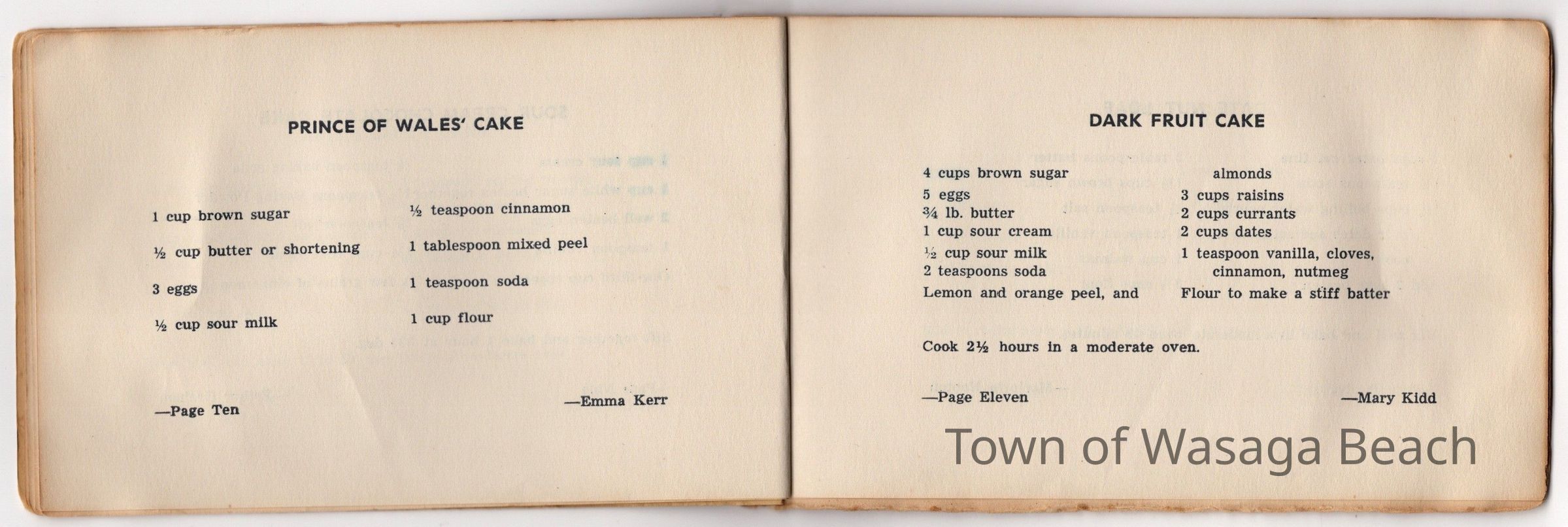 PRINCE OF WALES' CAKE

1 cup brown sugar

½ cup butter or shortening

3 eggs

½ cup sour milk

½ teaspoon cinnamon

1 tablespoon mixed peel

1 teaspoon soda

1 cup flour

—Page Ten

—Emma Kerr

DARK FRUIT CAKE

4 cups brown sugar
5 eggs
¾ lb. butter
1 cup sour cream
½ cup sour milk
2 teaspoons soda
Lemon and orange peel, and

almonds
3 cups raisins
2 cups currants
2 cups dates
1 teaspoon vanilla, cloves, cinnamon, nutmeg
Flour to make a stiff batter

Cook 2½ hours in a moderate oven.

—Page Eleven

—Mary Kidd

Town of Wasaga Beach